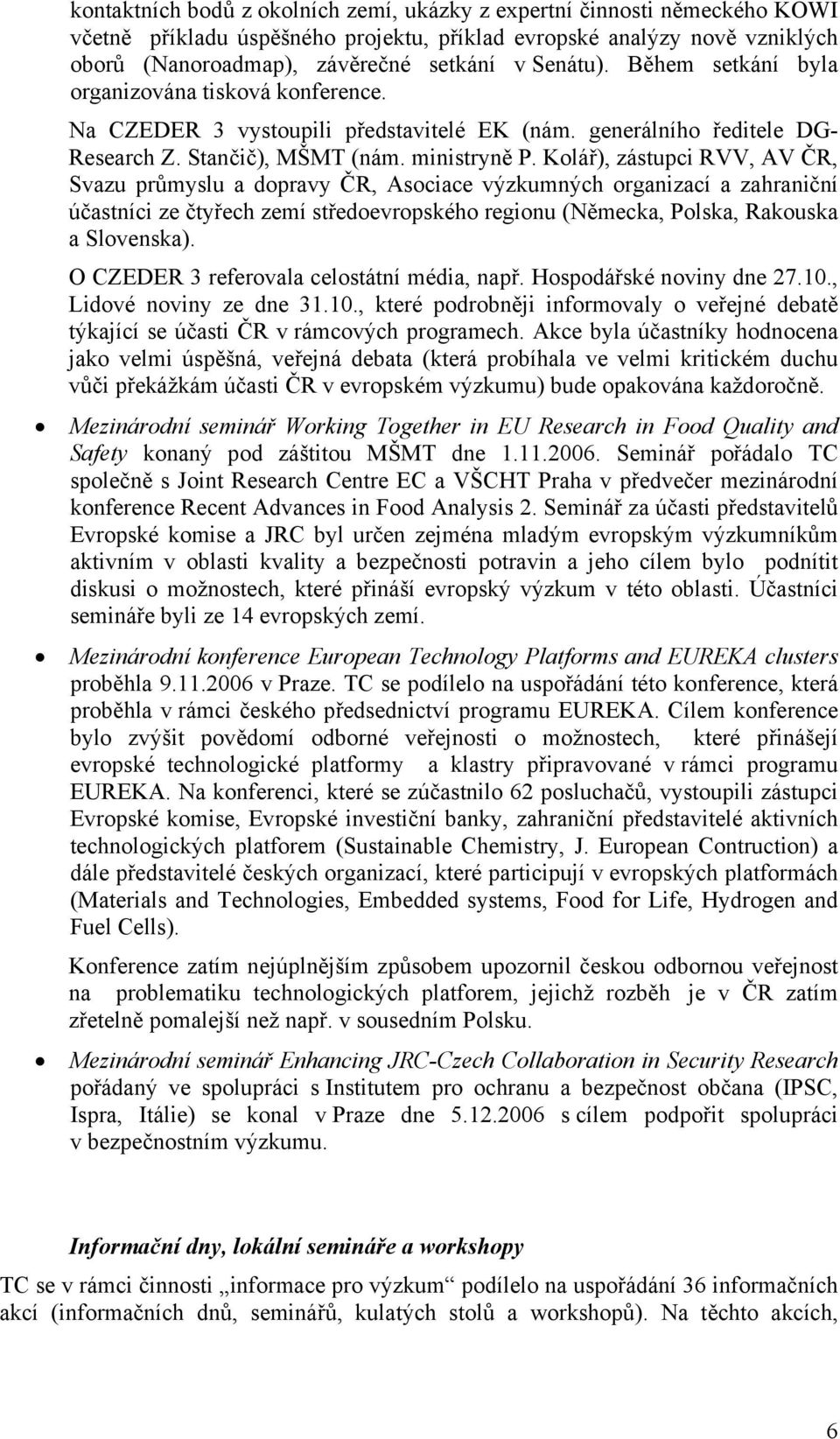 kontaktních bodů z okolních zemí, ukázky z expertní činnosti německého KOWI včetně příkladu úspěšného projektu, příklad evropské analýzy nově vzniklých oborů (Nanoroadmap), závěrečné setkání v Senátu). Během setkání byla organizována tisková konference.

Na CZEDER 3 vystoupili představitelé EK (nám. generálního ředitele DG-Research Z. Stančič), MŠMT (nám. ministryně P. Kolář), zástupci RVV, AV ČR, Svazu průmyslu a dopravy ČR, Asociace výzkumných organizací a zahraniční účastníci ze čtyřech zemí středoevropského regionu (Německa, Polska, Rakouska a Slovenska).

O CZEDER 3 referovala celostátní média, např. Hospodářské noviny dne 27.10., Lidové noviny ze dne 31.10., které podrobněji informovaly o veřejné debatě týkající se účasti ČR v rámcových programech. Akce byla účastníky hodnocena jako velmi úspěšná, veřejná debata (která probíhala ve velmi kritickém duchu vůči překážkám účasti ČR v evropském výzkumu) bude opakována každoročně.

• Mezinárodní seminář Working Together in EU Research in Food Quality and Safety konaný pod záštitou MŠMT dne 1.11.2006. Seminář pořádalo TC společně s Joint Research Centre EC a VŠCHT Praha v předvečer mezinárodní konference Recent Advances in Food Analysis 2. Seminář za účasti představitelů Evropské komise a JRC byl určen zejména mladým evropským výzkumníkům aktivním v oblasti kvality a bezpečnosti potravin a jeho cílem bylo podnítit diskusi o možnostech, které přináší evropský výzkum v této oblasti. Účastníci semináře byli ze 14 evropských zemí.

• Mezinárodní konference European Technology Platforms and EUREKA clusters proběhla 9.11.2006 v Praze. TC se podílelo na uspořádání této konference, která proběhla v rámci českého předsednictví programu EUREKA. Cílem konference bylo zvýšit povědomí odborné veřejnosti o možnostech, které přinášejí evropské technologické platformy a klastry připravované v rámci programu EUREKA. Na konferenci, které se zúčastnilo 62 posluchačů, vystoupili zástupci Evropské komise, Evropské investiční banky, zahraniční představitelé aktivních technologických platforem (Sustainable Chemistry, J. European Contruction) a dále představitelé českých organizací, které participují v evropských platformách (Materials and Technologies, Embedded systems, Food for Life, Hydrogen and Fuel Cells).

Konference zatím nejúplnějším způsobem upozornil českou odbornou veřejnost na problematiku technologických platforem, jejichž rozběh je v ČR zatím zřetelně pomalejší než např. v sousedním Polsku.

• Mezinárodní seminář Enhancing JRC-Czech Collaboration in Security Research pořádaný ve spolupráci s Institutem pro ochranu a bezpečnost občana (IPSC, Ispra, Itálie) se konal v Praze dne 5.12.2006 s cílem podpořit spolupráci v bezpečnostním výzkumu.

Informační dny, lokální semináře a workshopy

TC se v rámci činnosti „informace pro výzkum“ podílelo na uspořádání 36 informačních akcí (informačních dnů, seminářů, kulatých stolů a workshopů). Na těchto akcích,

6